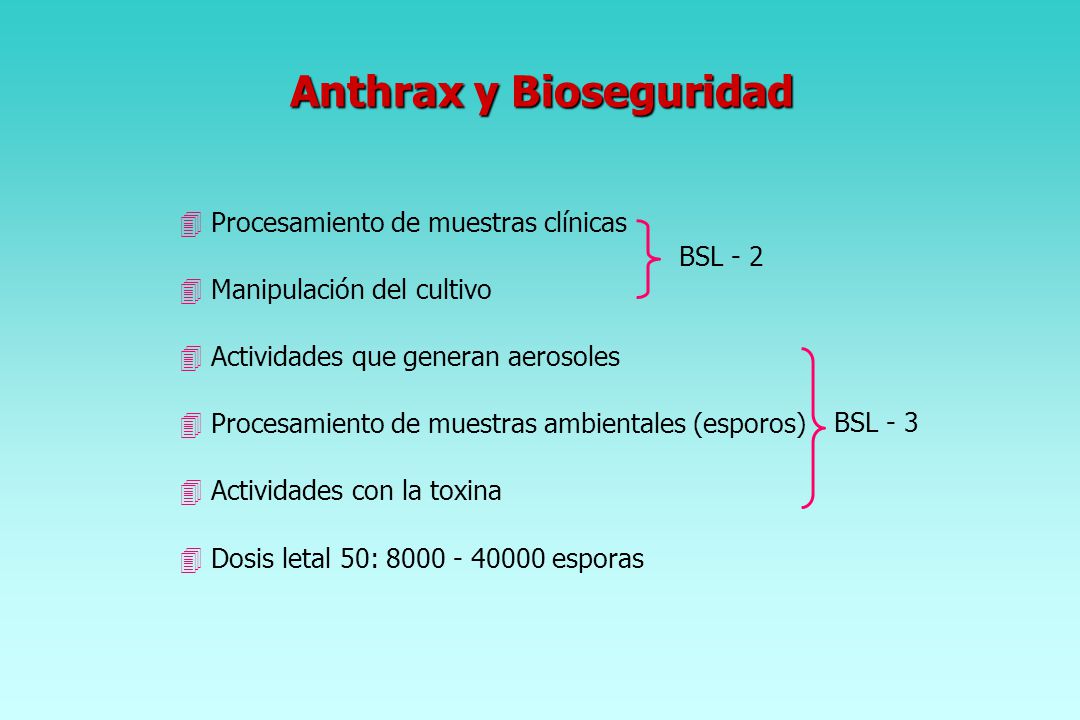 Anthrax y Bioseguridad

Procesamiento de muestras clínicas

Manipulación del cultivo

BSL - 2

Actividades que generan aerosoles

Procesamiento de muestras ambientales (esporos)

Actividades con la toxina

BSL - 3

Dosis letal 50: 8000 - 40000 esporas